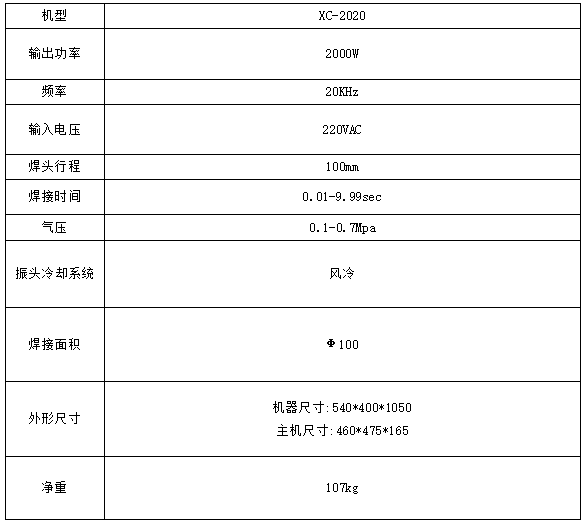 | 机型 | XC-2020 |
|---|---|
| 输出功率 | 2000W |
| 频率 | 20KHz |
| 输入电压 | 220VAC |
| 焊头行程 | 100mm |
| 焊接时间 | 0.01-9.99sec |
| 气压 | 0.1-0.7Mpa |
| 振头冷却系统 | 风冷 |
| 焊接面积 | Φ100 |
| 外形尺寸 | 机器尺寸:540*400*1050 主机尺寸:460*475*165 |
| 净重 | 107kg |